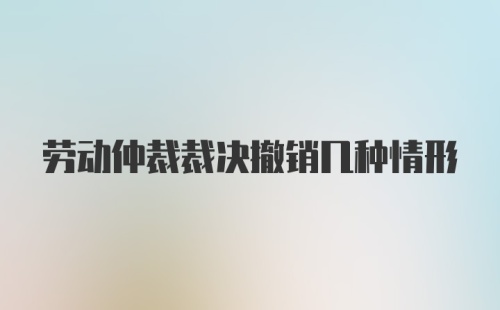 劳动仲裁裁决撤销几种情形